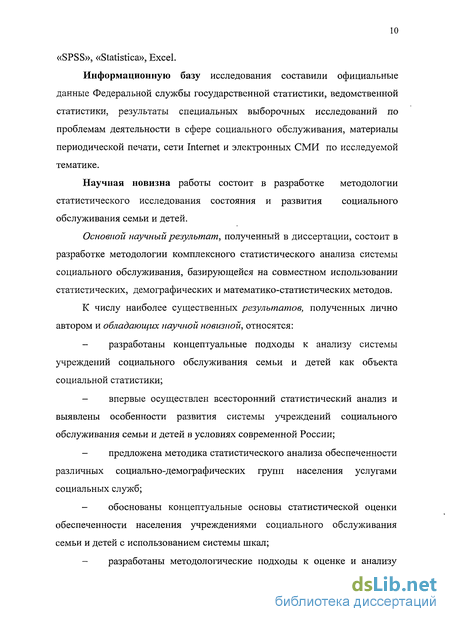 10

«SPSS», «Statistica», Excel.

Информационную базу исследования составили официальные данные Федеральной службы государственной статистики, ведомственной статистики, результаты специальных выборочных исследований по проблемам деятельности в сфере социального обслуживания, материалы периодической печати, сети Internet и электронных СМИ по исследуемой тематике.

Научная новизна работы состоит в разработке методологии статистического исследования состояния и развития социального обслуживания семьи и детей.

Основной научный результат, полученный в диссертации, состоит в разработке методологии комплексного статистического анализа системы социального обслуживания, базирующейся на совместном использовании статистических, демографических и математико-статистических методов.

К числу наиболее существенных результатов, полученных лично автором и обладающих научной новизной, относятся:

– разработаны концептуальные подходы к анализу системы учреждений социального обслуживания семьи и детей как объекта социальной статистики;

– впервые осуществлен всесторонний статистический анализ и выявлены особенности развития системы учреждений социального обслуживания семьи и детей в условиях современной России;

– предложена методика статистического анализа обеспеченности различных социально-демографических групп населения услугами социальных служб;

– обоснованы концептуальные основы статистической оценки обеспеченности населения учреждениями социального обслуживания семьи и детей с использованием системы шкал;

– разработаны методологические подходы к оценке и анализу

dsLib.net
библиотека диссертаций